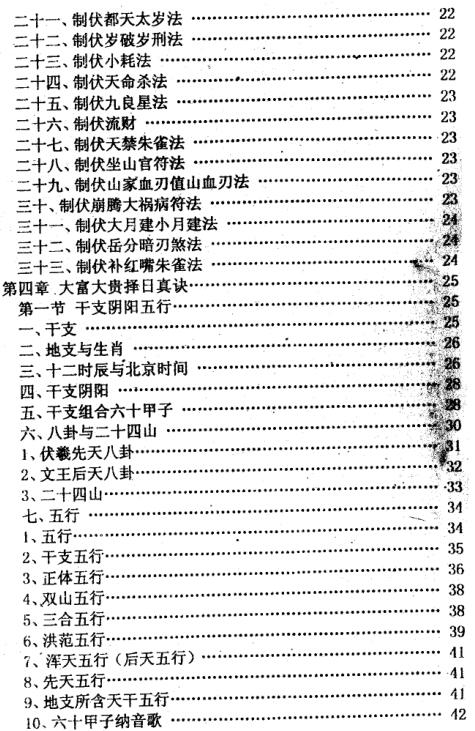 二十一、制伏都天太岁法 …… 22
二十二、制伏岁破岁刑法 …… 22
二十三、制伏小耗法 …… 22
二十四、制伏天命杀法 …… 22
二十五、制伏九良星法 …… 23
二十六、制伏流财 …… 23
二十七、制伏天禁朱雀法 …… 23
二十八、制伏坐山官符法 …… 23
二十九、制伏山家血刃值山血刃法 …… 23
三十、制伏崩腾大祸病符法 …… 23
三十一、制伏大月建小月建法 …… 24
三十二、制伏岳分暗刃煞法 …… 24
三十三、制伏补红嘴朱雀法 …… 24
第四章 大富大贵择日真诀 …… 25
第一节 干支阴阳五行 …… 25
一、干支 …… 25
二、地支与生肖 …… 26
三、十二时辰与北京时间 …… 26
四、干支阴阳 …… 28
五、干支组合六十甲子 …… 28
六、八卦与二十四山 …… 30
1、伏羲先天八卦 …… 31
2、文王后天八卦 …… 32
3、二十四山 …… 33
七、五行 …… 34
1、五行 …… 34
2、干支五行 …… 35
3、正体五行 …… 36
4、双山五行 …… 38
5、三合五行 …… 38
6、洪范五行 …… 39
7、浑天五行（后天五行） …… 41
8、先天五行 …… 41
9、地支所含天干五行 …… 41
10、六十甲子纳音歌 …… 42